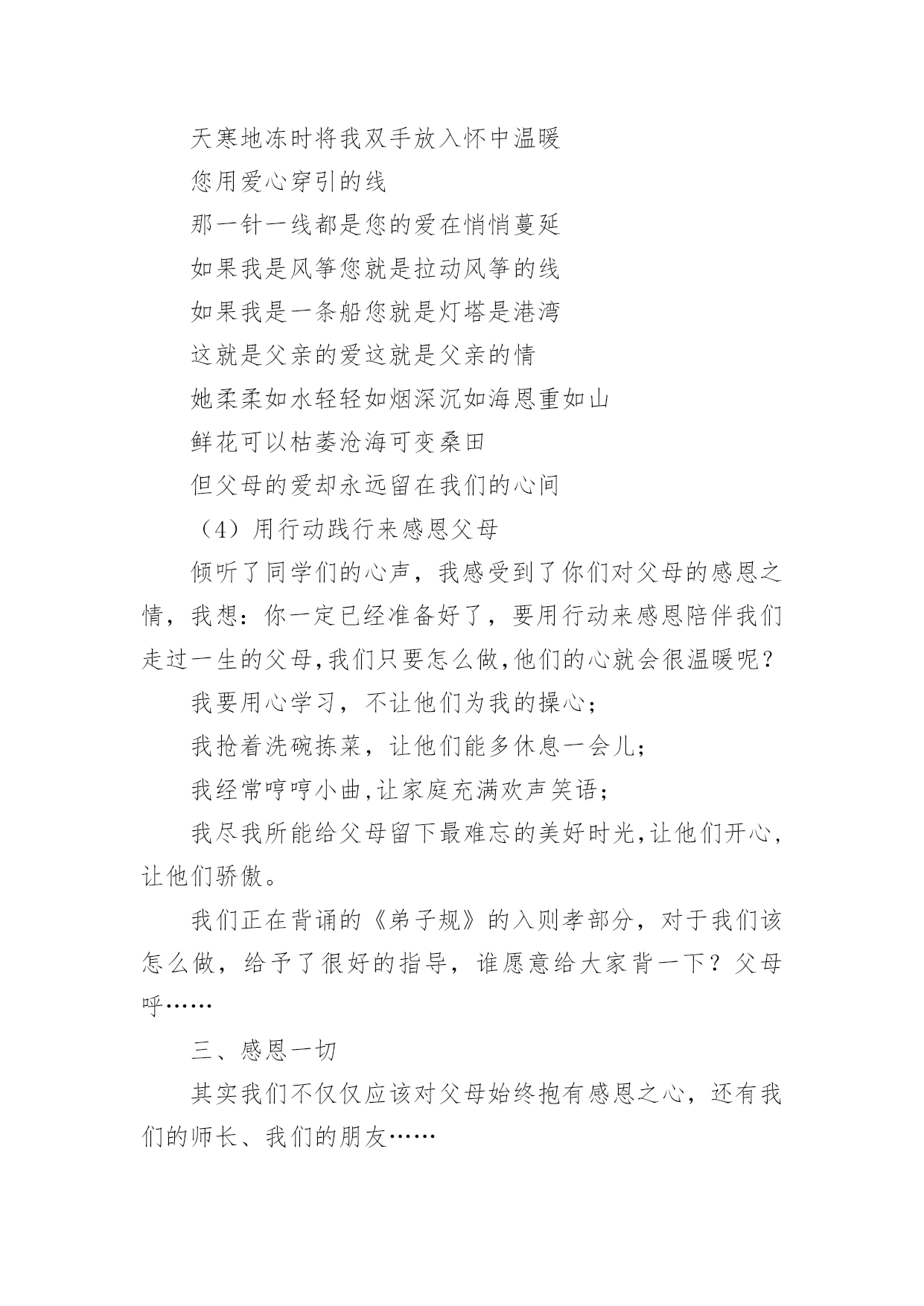 天寒地冻时将我双手放入怀中温暖

您用爱心穿引的线

那一针一线都是您的爱在悄悄蔓延

如果我是风筝您就是拉动风筝的线

如果我是一条船您就是灯塔是港湾

这就是父亲的爱这就是父亲的情

她柔柔如水轻轻如烟深沉如海恩重如山

鲜花可以枯萎沧海可变桑田

但父母的爱却永远留在我们的心间

（4）用行动践行来感恩父母

倾听了同学们的心声，我感受到了你们对父母的感恩之情，我想：你一定已经准备好了，要用行动来感恩陪伴我们走过一生的父母,我们只要怎么做,他们的心就会很温暖呢？

我要用心学习，不让他们为我的操心；

我抢着洗碗拣菜，让他们能多休息一会儿；

我经常哼哼小曲,让家庭充满欢声笑语；

我尽我所能给父母留下最难忘的美好时光,让他们开心,让他们骄傲。

我们正在背诵的《弟子规》的入则孝部分，对于我们该怎么做，给予了很好的指导，谁愿意给大家背一下？父母呼……

三、感恩一切

其实我们不仅仅应该对父母始终抱有感恩之心，还有我们的师长、我们的朋友……